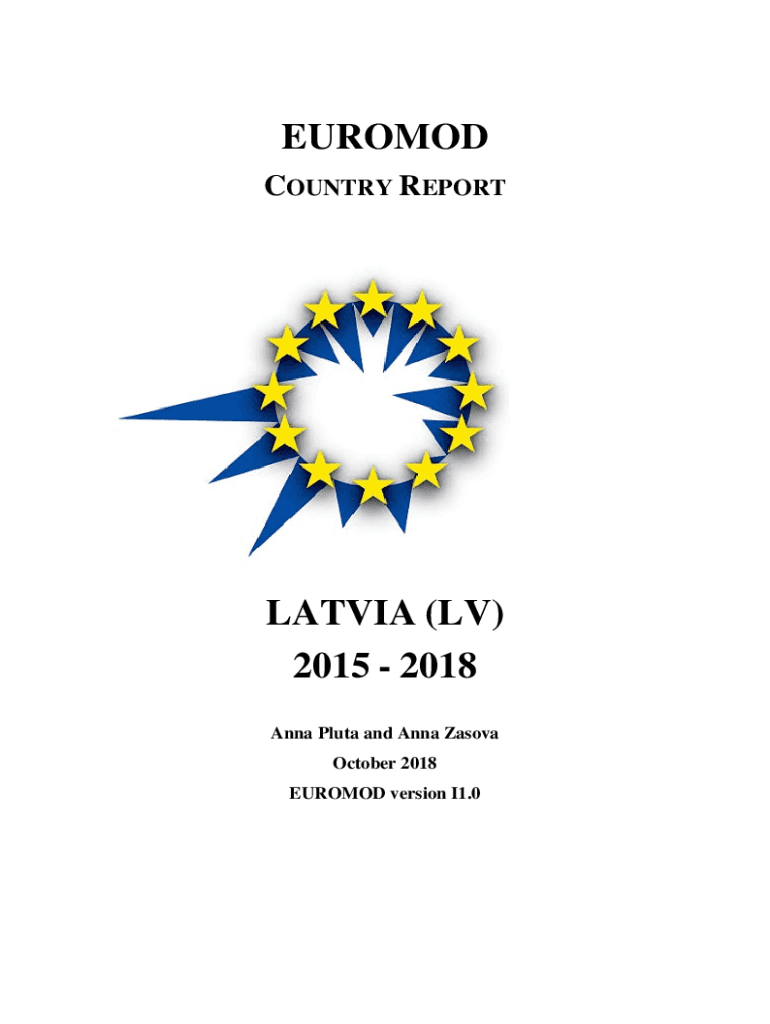 EUROMOD
COUNTRY REPORT

LATVIA (LV)
2015 - 2018

Anna Pluta and Anna Zasova
October 2018
EUROMOD version I1.0